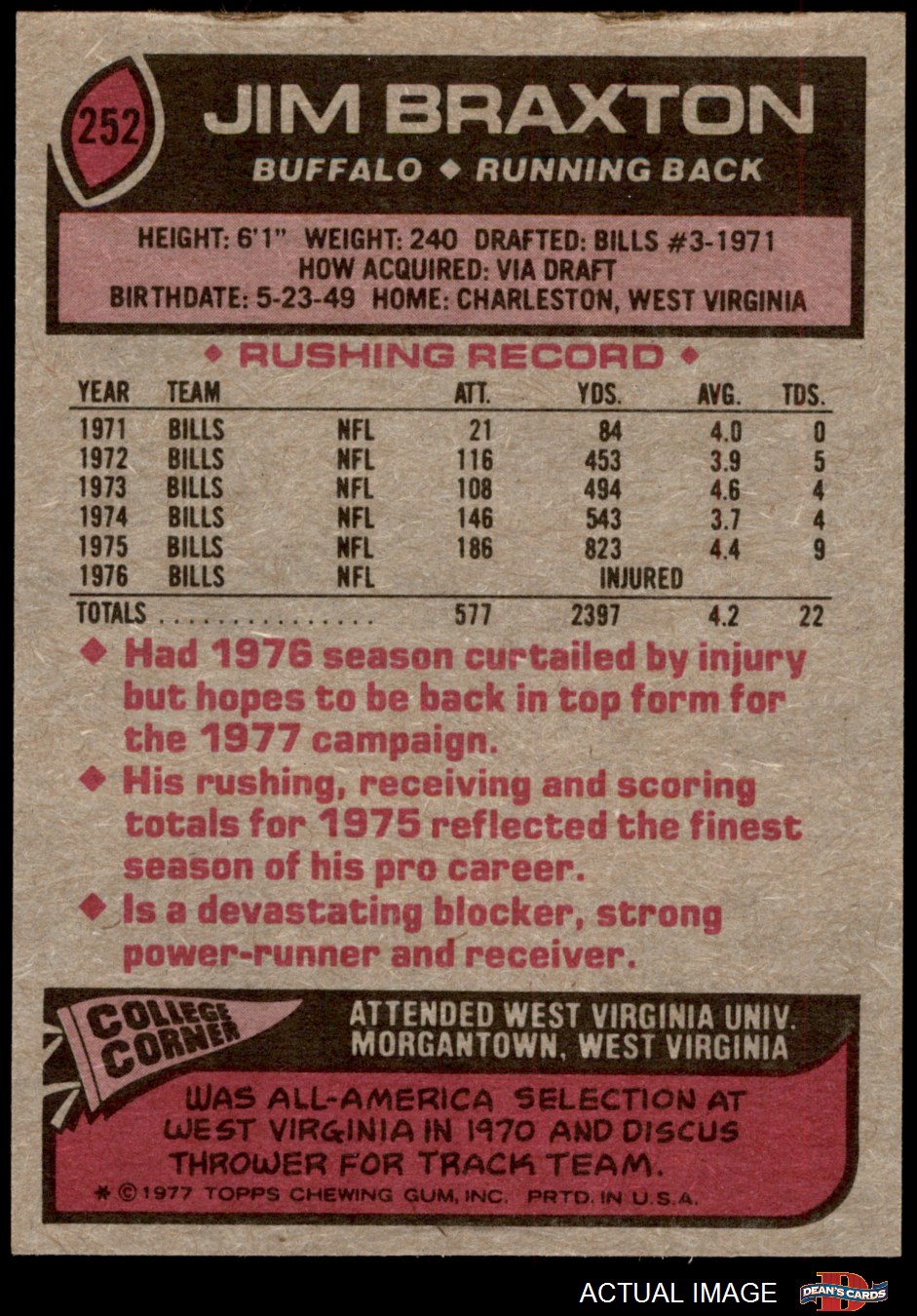 252

JIM BRAXTON

BUFFALO ◆ RUNNING BACK

HEIGHT: 6'1" WEIGHT: 240 DRAFTED: BILLS #3-1971
HOW ACQUIRED: VIA DRAFT
BIRTHDATE: 5-23-49 HOME: CHARLESTON, WEST VIRGINIA

◆ RUSHING RECORD ◆

| YEAR | TEAM | | ATT. | YDS. | AVG. | TDS. |
|---|---|---|---|---|---|---|
| 1971 | BILLS | NFL | 21 | 84 | 4.0 | 0 |
| 1972 | BILLS | NFL | 116 | 453 | 3.9 | 5 |
| 1973 | BILLS | NFL | 108 | 494 | 4.6 | 4 |
| 1974 | BILLS | NFL | 146 | 543 | 3.7 | 4 |
| 1975 | BILLS | NFL | 186 | 823 | 4.4 | 9 |
| 1976 | BILLS | NFL | | INJURED | | |
| TOTALS | | | 577 | 2397 | 4.2 | 22 |

◆ Had 1976 season curtailed by injury but hopes to be back in top form for the 1977 campaign.

◆ His rushing, receiving and scoring totals for 1975 reflected the finest season of his pro career.

◆ Is a devastating blocker, strong power-runner and receiver.

COLLEGE CORNER

ATTENDED WEST VIRGINIA UNIV.
MORGANTOWN, WEST VIRGINIA

WAS ALL-AMERICA SELECTION AT WEST VIRGINIA IN 1970 AND DISCUS THROWER FOR TRACK TEAM.

* © 1977 TOPPS CHEWING GUM, INC. PRTD. IN U.S.A.

ACTUAL IMAGE

DEAN'S CARDS